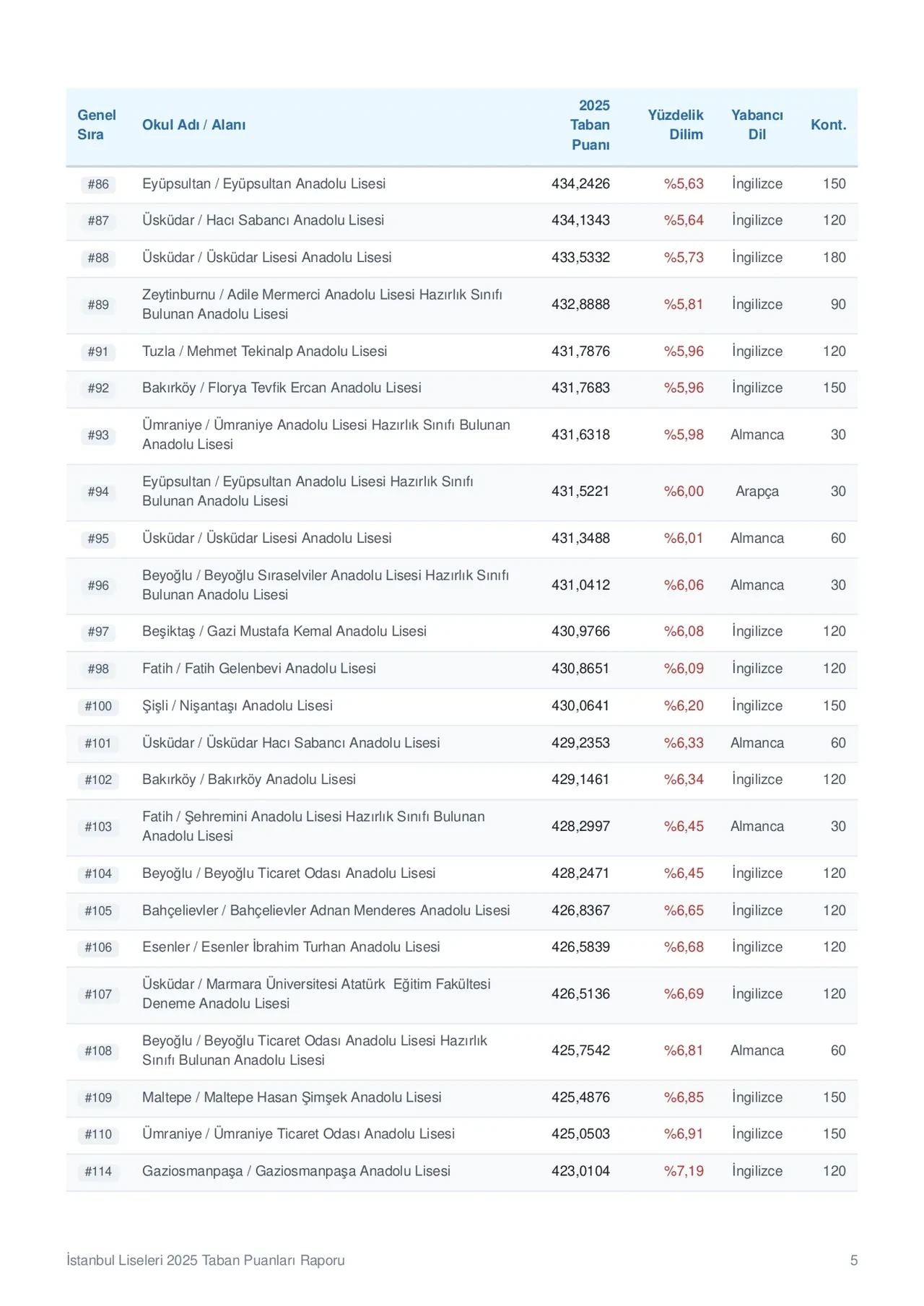 | Genel Sıra | Okul Adı / Alanı | 2025 Taban Puanı | Yüzdelik Dilim | Yabancı Dil | Kont. |
|---|---|---|---|---|---|
| #86 | Eyüpsultan / Eyüpsultan Anadolu Lisesi | 434,2426 | %5,63 | İngilizce | 150 |
| #87 | Üsküdar / Hacı Sabancı Anadolu Lisesi | 434,1343 | %5,64 | İngilizce | 120 |
| #88 | Üsküdar / Üsküdar Lisesi Anadolu Lisesi | 433,5332 | %5,73 | İngilizce | 180 |
| #89 | Zeytinburnu / Adile Mermerci Anadolu Lisesi Hazırlık Sınıfı Bulunan Anadolu Lisesi | 432,8888 | %5,81 | İngilizce | 90 |
| #91 | Tuzla / Mehmet Tekinalp Anadolu Lisesi | 431,7876 | %5,96 | İngilizce | 120 |
| #92 | Bakırköy / Florya Tevfik Ercan Anadolu Lisesi | 431,7683 | %5,96 | İngilizce | 150 |
| #93 | Ümraniye / Ümraniye Anadolu Lisesi Hazırlık Sınıfı Bulunan Anadolu Lisesi | 431,6318 | %5,98 | Almanca | 30 |
| #94 | Eyüpsultan / Eyüpsultan Anadolu Lisesi Hazırlık Sınıfı Bulunan Anadolu Lisesi | 431,5221 | %6,00 | Arapça | 30 |
| #95 | Üsküdar / Üsküdar Lisesi Anadolu Lisesi | 431,3488 | %6,01 | Almanca | 60 |
| #96 | Beyoğlu / Beyoğlu Sıraselviler Anadolu Lisesi Hazırlık Sınıfı Bulunan Anadolu Lisesi | 431,0412 | %6,06 | Almanca | 30 |
| #97 | Beşiktaş / Gazi Mustafa Kemal Anadolu Lisesi | 430,9766 | %6,08 | İngilizce | 120 |
| #98 | Fatih / Fatih Gelenbevi Anadolu Lisesi | 430,8651 | %6,09 | İngilizce | 120 |
| #100 | Şişli / Nişantaşı Anadolu Lisesi | 430,0641 | %6,20 | İngilizce | 150 |
| #101 | Üsküdar / Üsküdar Hacı Sabancı Anadolu Lisesi | 429,2353 | %6,33 | Almanca | 60 |
| #102 | Bakırköy / Bakırköy Anadolu Lisesi | 429,1461 | %6,34 | İngilizce | 120 |
| #103 | Fatih / Şehremini Anadolu Lisesi Hazırlık Sınıfı Bulunan Anadolu Lisesi | 428,2997 | %6,45 | Almanca | 30 |
| #104 | Beyoğlu / Beyoğlu Ticaret Odası Anadolu Lisesi | 428,2471 | %6,45 | İngilizce | 120 |
| #105 | Bahçelievler / Bahçelievler Adnan Menderes Anadolu Lisesi | 426,8367 | %6,65 | İngilizce | 120 |
| #106 | Esenler / Esenler İbrahim Turhan Anadolu Lisesi | 426,5839 | %6,68 | İngilizce | 120 |
| #107 | Üsküdar / Marmara Üniversitesi Atatürk Eğitim Fakültesi Deneme Anadolu Lisesi | 426,5136 | %6,69 | İngilizce | 120 |
| #108 | Beyoğlu / Beyoğlu Ticaret Odası Anadolu Lisesi Hazırlık Sınıfı Bulunan Anadolu Lisesi | 425,7542 | %6,81 | Almanca | 60 |
| #109 | Maltepe / Maltepe Hasan Şimşek Anadolu Lisesi | 425,4876 | %6,85 | İngilizce | 150 |
| #110 | Ümraniye / Ümraniye Ticaret Odası Anadolu Lisesi | 425,0503 | %6,91 | İngilizce | 150 |
| #114 | Gaziosmanpaşa / Gaziosmanpaşa Anadolu Lisesi | 423,0104 | %7,19 | İngilizce | 120 |

İstanbul Liseleri 2025 Taban Puanları Raporu 5